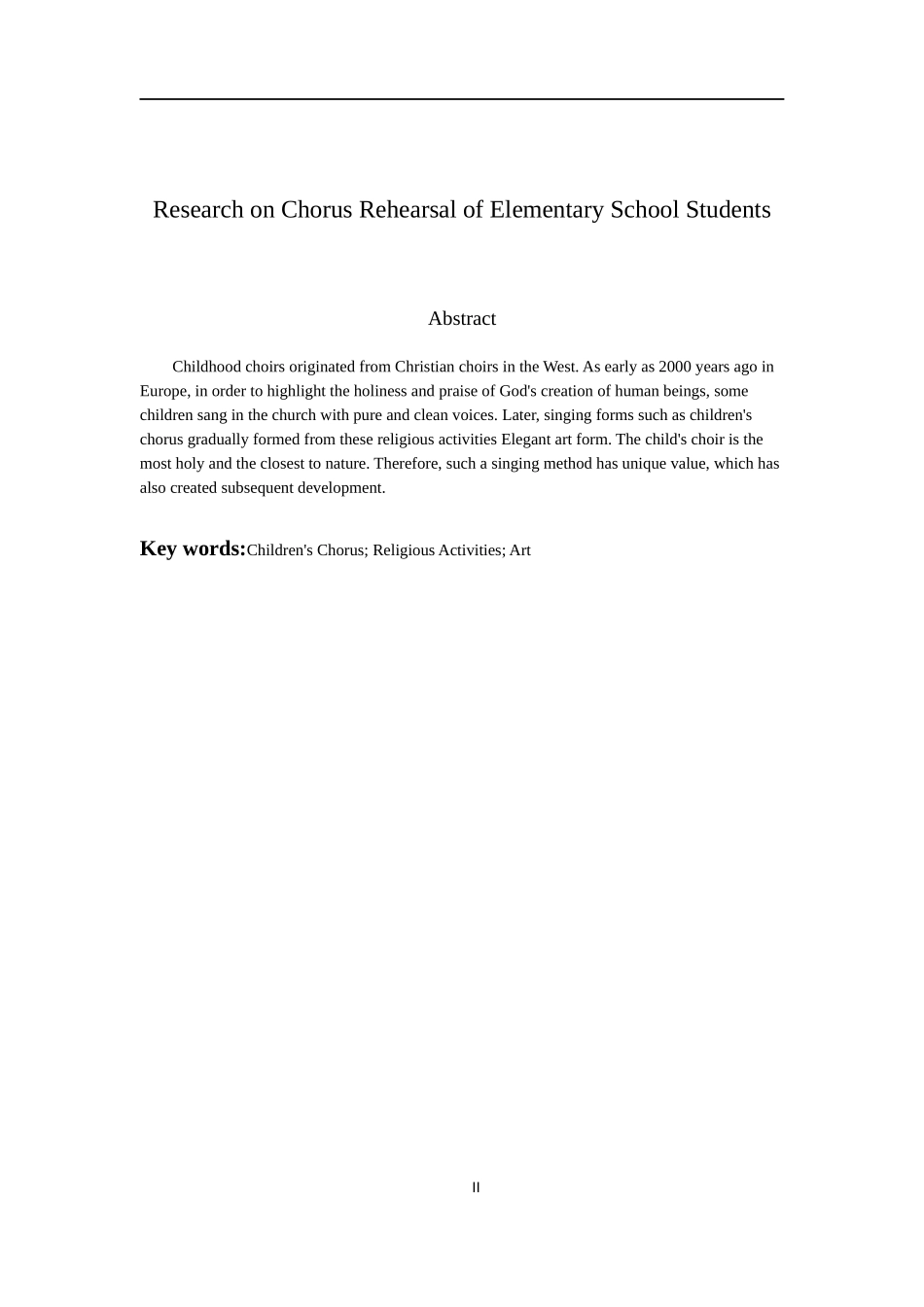 Research on Chorus Rehearsal of Elementary School Students

Abstract

Childhood choirs originated from Christian choirs in the West. As early as 2000 years ago in Europe, in order to highlight the holiness and praise of God's creation of human beings, some children sang in the church with pure and clean voices. Later, singing forms such as children's chorus gradually formed from these religious activities Elegant art form. The child's choir is the most holy and the closest to nature. Therefore, such a singing method has unique value, which has also created subsequent development.

Key words:Children's Chorus; Religious Activities; Art

II